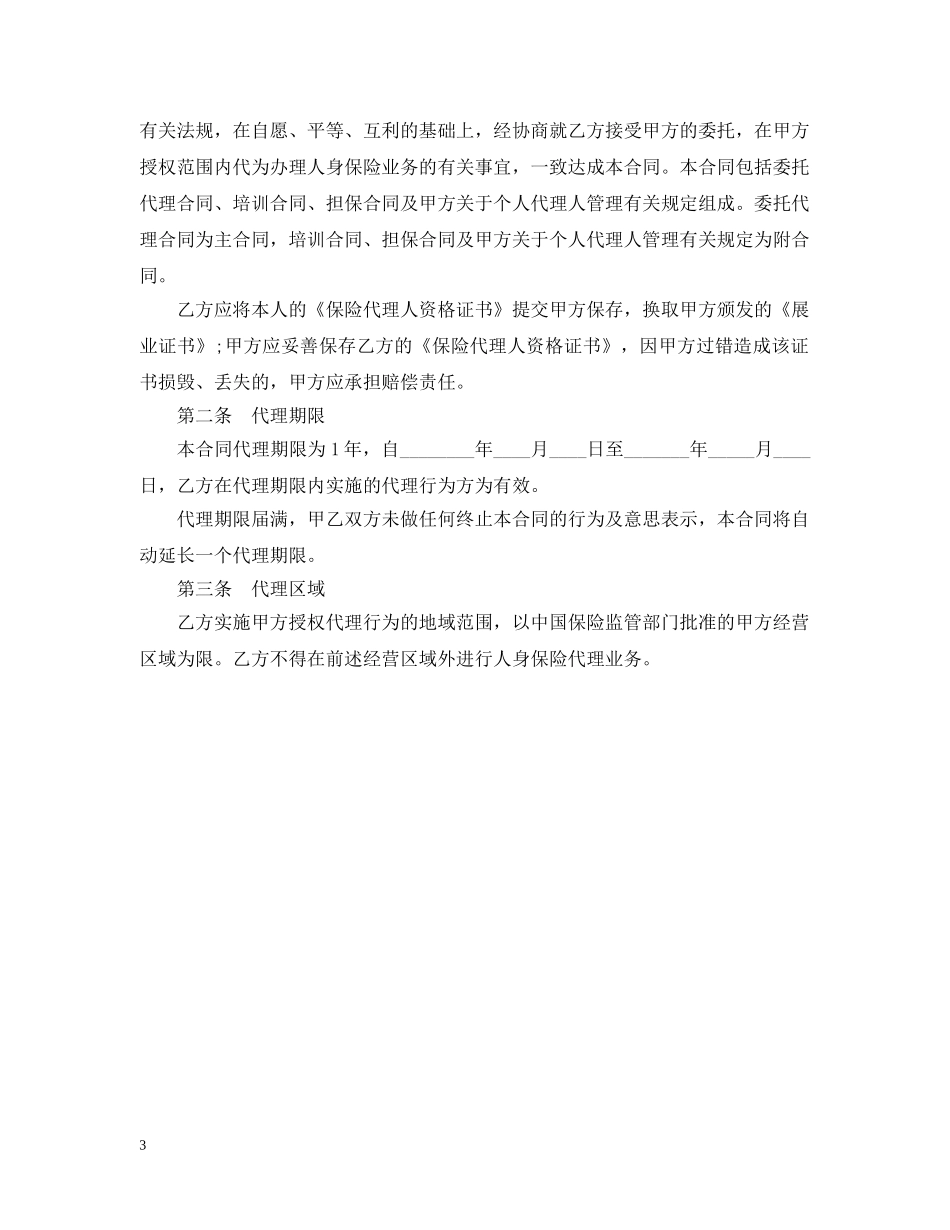 有关法规，在自愿、平等、互利的基础上，经协商就乙方接受甲方的委托，在甲方授权范围内代为办理人身保险业务的有关事宜，一致达成本合同。本合同包括委托代理合同、培训合同、担保合同及甲方关于个人代理人管理有关规定组成。委托代理合同为主合同，培训合同、担保合同及甲方关于个人代理人管理有关规定为附合同。

乙方应将本人的《保险代理人资格证书》提交甲方保存，换取甲方颁发的《展业证书》；甲方应妥善保存乙方的《保险代理人资格证书》，因甲方过错造成该证书损毁、丢失的，甲方应承担赔偿责任。

第二条　代理期限

本合同代理期限为 1 年，自________年____月____日至_______年_____月____日，乙方在代理期限内实施的代理行为方为有效。

代理期限届满，甲乙双方未做任何终止本合同的行为及意思表示，本合同将自动延长一个代理期限。

第三条　代理区域

乙方实施甲方授权代理行为的地域范围，以中国保险监管部门批准的甲方经营区域为限。乙方不得在前述经营区域外进行人身保险代理业务。

3